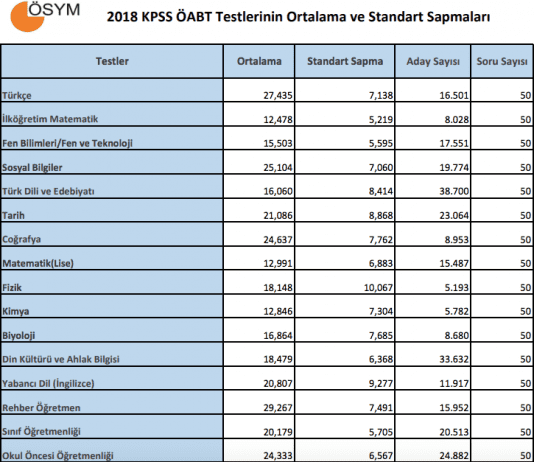 ÖSYM

2018 KPSS ÖABT Testlerinin Ortalama ve Standart Sapmaları

| Testler | Ortalama | Standart Sapma | Aday Sayısı | Soru Sayısı |
|---|---|---|---|---|
| Türkçe | 27,435 | 7,138 | 16.501 | 50 |
| İlköğretim Matematik | 12,478 | 5,219 | 8.028 | 50 |
| Fen Bilimleri/Fen ve Teknoloji | 15,503 | 5,595 | 17.551 | 50 |
| Sosyal Bilgiler | 25,104 | 7,060 | 19.774 | 50 |
| Türk Dili ve Edebiyatı | 16,060 | 8,414 | 38.700 | 50 |
| Tarih | 21,086 | 8,868 | 23.064 | 50 |
| Coğrafya | 24,637 | 7,762 | 8.953 | 50 |
| Matematik(Lise) | 12,991 | 6,883 | 15.487 | 50 |
| Fizik | 18,148 | 10,067 | 5.193 | 50 |
| Kimya | 12,846 | 7,304 | 5.782 | 50 |
| Biyoloji | 16,864 | 7,685 | 8.680 | 50 |
| Din Kültürü ve Ahlak Bilgisi | 18,479 | 6,368 | 33.632 | 50 |
| Yabancı Dil (İngilizce) | 20,807 | 9,277 | 11.917 | 50 |
| Rehber Öğretmen | 29,267 | 7,491 | 15.952 | 50 |
| Sınıf Öğretmenliği | 20,179 | 5,705 | 20.513 | 50 |
| Okul Öncesi Öğretmenliği | 24,333 | 6,567 | 24.882 | 50 |